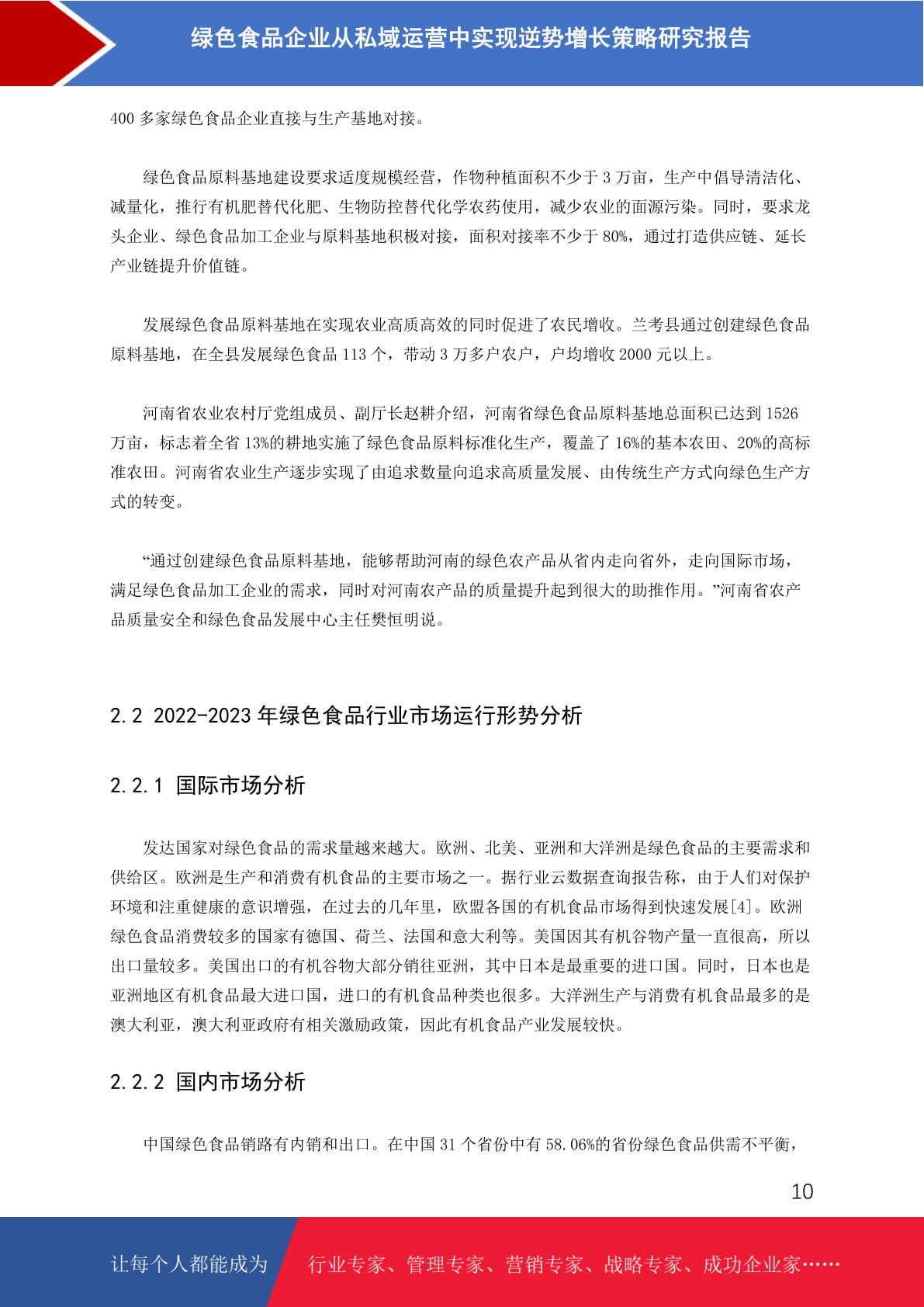 绿色食品企业从私域运营中实现逆势增长策略研究报告

400 多家绿色食品企业直接与生产基地对接。

绿色食品原料基地建设要求适度规模经营，作物种植面积不少于 3 万亩，生产中倡导清洁化、减量化，推行有机肥替代化肥、生物防控替代化学农药使用，减少农业的面源污染。同时，要求龙头企业、绿色食品加工企业与原料基地积极对接，面积对接率不少于 80%，通过打造供应链、延长产业链提升价值链。

发展绿色食品原料基地在实现农业高质高效的同时促进了农民增收。兰考县通过创建绿色食品原料基地，在全县发展绿色食品 113 个，带动 3 万多户农户，户均增收 2000 元以上。

河南省农业农村厅党组成员、副厅长赵耕介绍，河南省绿色食品原料基地总面积已达到 1526 万亩，标志着全省 13%的耕地实施了绿色食品原料标准化生产，覆盖了 16%的基本农田、20%的高标准农田。河南省农业生产逐步实现了由追求数量向追求高质量发展、由传统生产方式向绿色生产方式的转变。

“通过创建绿色食品原料基地，能够帮助河南的绿色农产品从省内走向省外，走向国际市场，满足绿色食品加工企业的需求，同时对河南农产品的质量提升起到很大的助推作用。”河南省农产品质量安全和绿色食品发展中心主任樊恒明说。

2.2 2022-2023 年绿色食品行业市场运行形势分析

2.2.1 国际市场分析

发达国家对绿色食品的需求量越来越大。欧洲、北美、亚洲和大洋洲是绿色食品的主要需求和供给区。欧洲是生产和消费有机食品的主要市场之一。据行业云数据查询报告称，由于人们对保护环境和注重健康的意识增强，在过去的几年里，欧盟各国的有机食品市场得到快速发展[4]。欧洲绿色食品消费较多的国家有德国、荷兰、法国和意大利等。美国因其有机谷物产量一直很高，所以出口量较多。美国出口的有机谷物大部分销往亚洲，其中日本是最重要的进口国。同时，日本也是亚洲地区有机食品最大进口国，进口的有机食品种类也很多。大洋洲生产与消费有机食品最多的是澳大利亚，澳大利亚政府有相关激励政策，因此有机食品产业发展较快。

2.2.2 国内市场分析

中国绿色食品销路有内销和出口。在中国 31 个省份中有 58.06%的省份绿色食品供需不平衡，

10

让每个人都能成为 行业专家、管理专家、营销专家、战略专家、成功企业家……